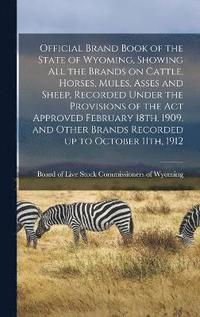 Official Brand Book of the State of Wyoming, Showing All the Brands on Cattle, Horses, Mules, Asses and Sheep, Recorded Under the Provisions of the Act Approved February 18th, 1909, and Other Brands Recorded up to October 11th, 1912

Board of Live Stock Commissioners of Wyoming